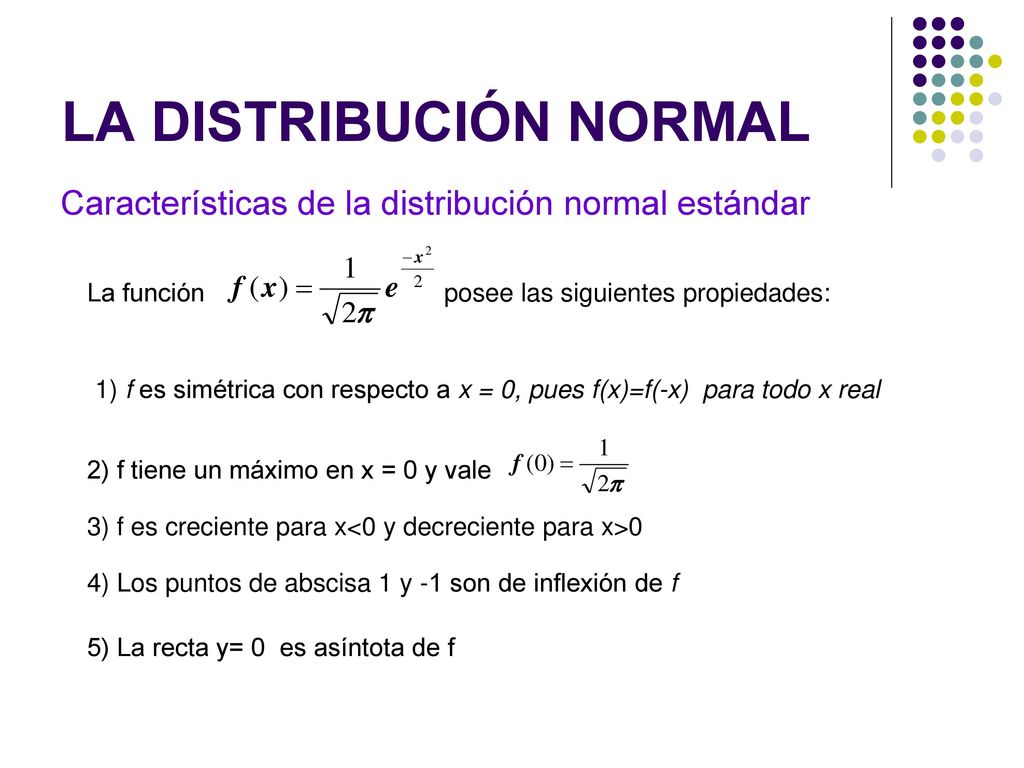 LA DISTRIBUCIÓN NORMAL

Características de la distribución normal estándar

La función $f(x) = \frac{1}{\sqrt{2\pi}} e^{\frac{-x^2}{2}}$ posee las siguientes propiedades:

1) f es simétrica con respecto a x = 0, pues f(x)=f(-x) para todo x real

2) f tiene un máximo en x = 0 y vale $f(0) = \frac{1}{\sqrt{2\pi}}$

3) f es creciente para x<0 y decreciente para x>0

4) Los puntos de abscisa 1 y -1 son de inflexión de f

5) La recta y= 0 es asíntota de f